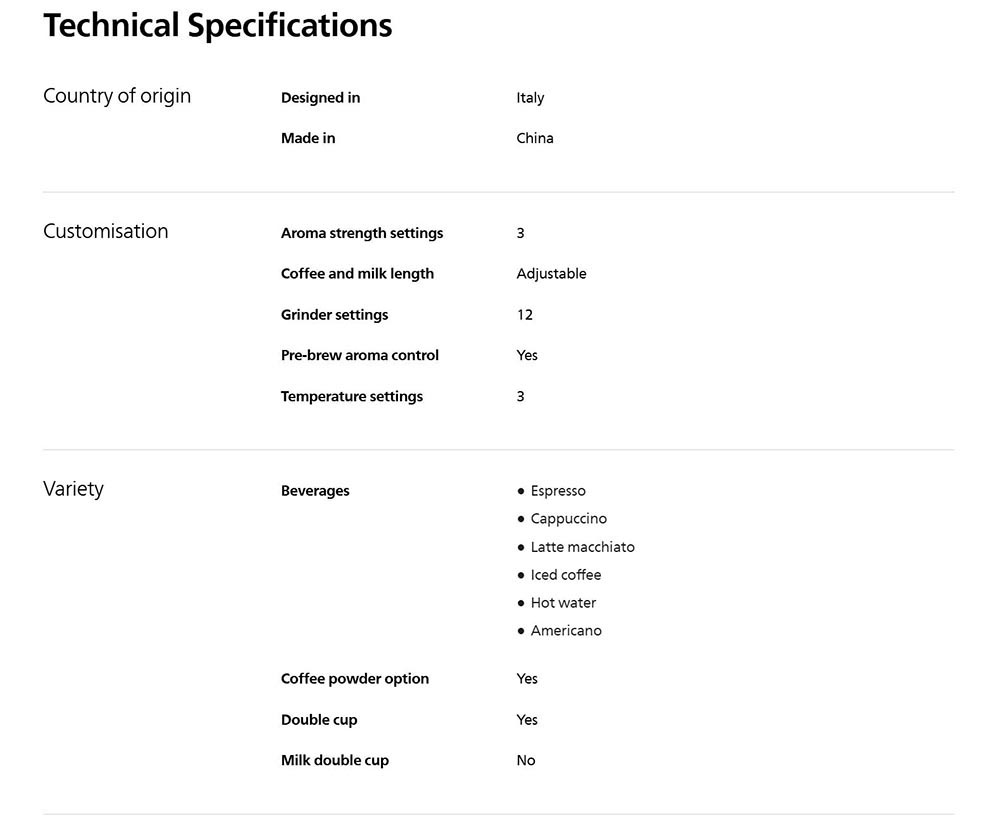 Technical Specifications

Country of origin

Designed in
Italy

Made in
China

Customisation

Aroma strength settings
3

Coffee and milk length
Adjustable

Grinder settings
12

Pre-brew aroma control
Yes

Temperature settings
3

Variety

Beverages
• Espresso
• Cappuccino
• Latte macchiato
• Iced coffee
• Hot water
• Americano

Coffee powder option
Yes

Double cup
Yes

Milk double cup
No